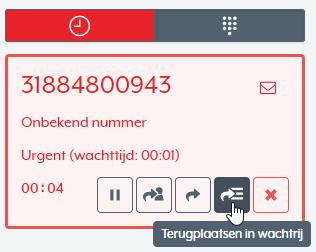 31884800943

Onbekend nummer

Urgent (wachttijd: 00:01)

00 : 04

Terugplaatsen in wachtrij